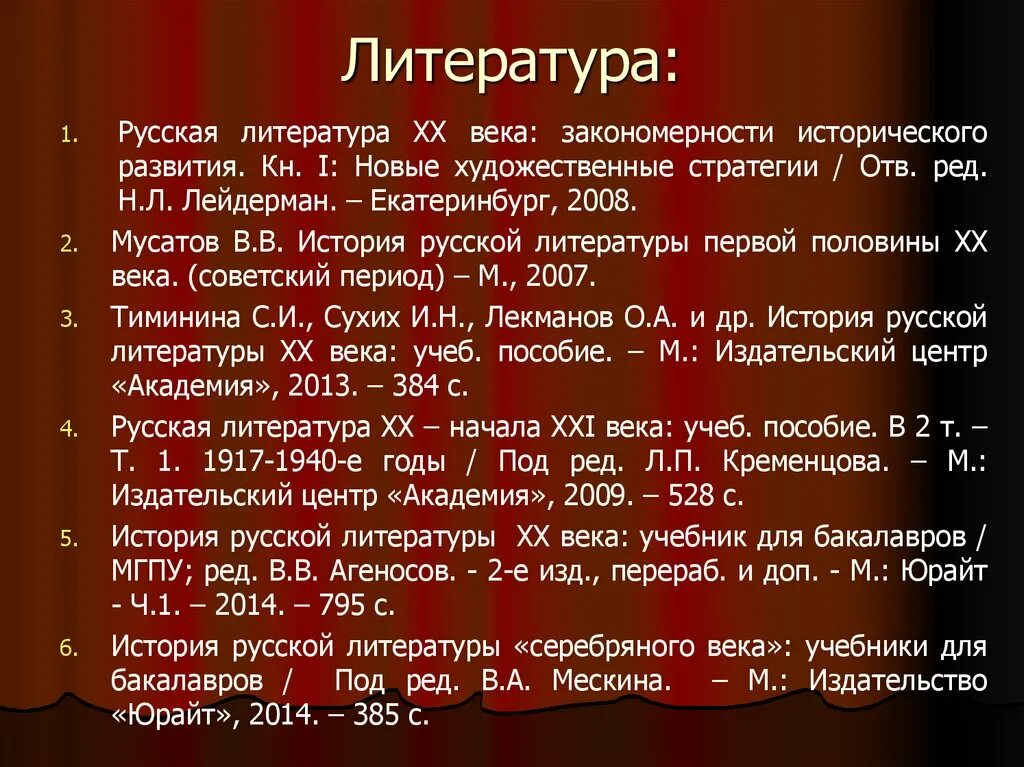 Литература:

1. Русская литература XX века: закономерности исторического развития. Кн. I: Новые художественные стратегии / Отв. ред. Н.Л. Лейдерман. – Екатеринбург, 2008.

2. Мусатов В.В. История русской литературы первой половины XX века. (советский период) – М., 2007.

3. Тиминина С.И., Сухих И.Н., Лекманов О.А. и др. История русской литературы XX века: учеб. пособие. – М.: Издательский центр «Академия», 2013. – 384 с.

4. Русская литература XX – начала XXI века: учеб. пособие. В 2 т. – Т. 1. 1917-1940-е годы / Под ред. Л.П. Кременцова. – М.: Издательский центр «Академия», 2009. – 528 с.

5. История русской литературы XX века: учебник для бакалавров / МГПУ; ред. В.В. Агеносов. - 2-е изд., перераб. и доп. - М.: Юрайт - Ч.1. – 2014. – 795 с.

6. История русской литературы «серебряного века»: учебники для бакалавров / Под ред. В.А. Мескина. – М.: Издательство «Юрайт», 2014. – 385 с.